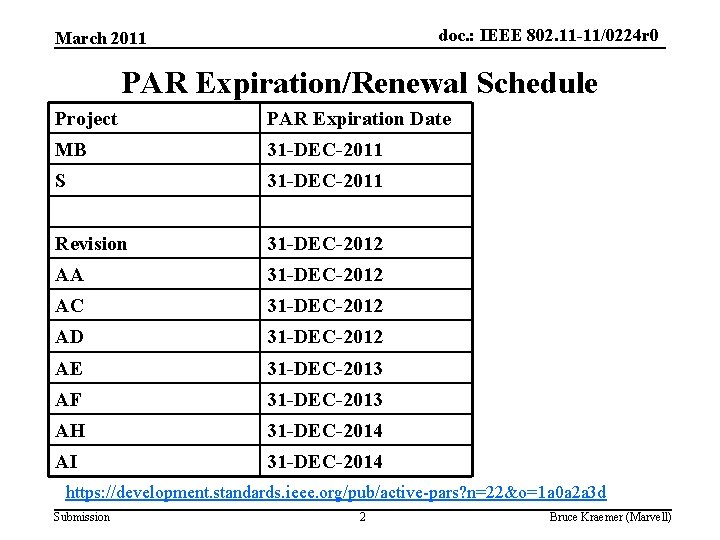 March 2011

doc.: IEEE 802.11-11/0224r0

PAR Expiration/Renewal Schedule

| Project | PAR Expiration Date |
|---|---|
| MB | 31-DEC-2011 |
| S | 31-DEC-2011 |
|  |  |
| Revision | 31-DEC-2012 |
| AA | 31-DEC-2012 |
| AC | 31-DEC-2012 |
| AD | 31-DEC-2012 |
| AE | 31-DEC-2013 |
| AF | 31-DEC-2013 |
| AH | 31-DEC-2014 |
| AI | 31-DEC-2014 |

https://development.standards.ieee.org/pub/active-pars?n=22&o=1a0a2a3d

Submission

2

Bruce Kraemer (Marvell)